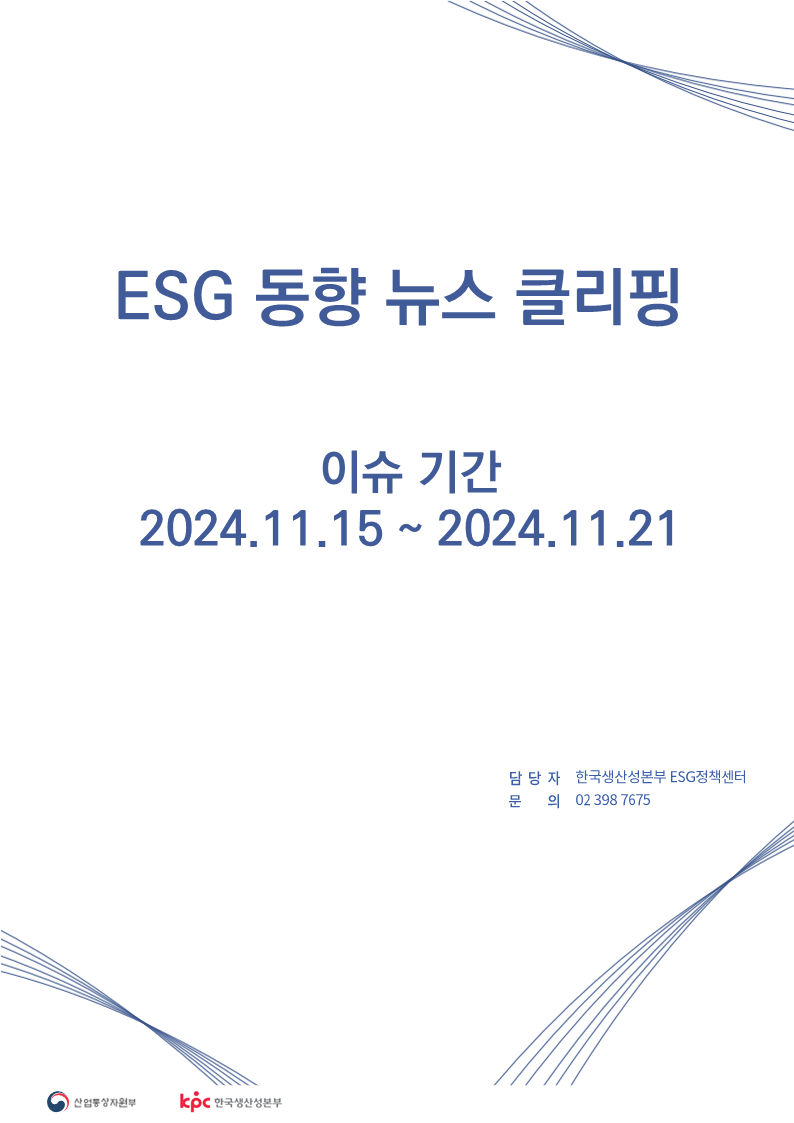 ESG 동향 뉴스 클리핑

이슈 기간
2024.11.15 ~ 2024.11.21

담 당 자 한국생산성본부 ESG정책센터
문 의 02 398 7675

산업통상자원부

kpc 한국생산성본부